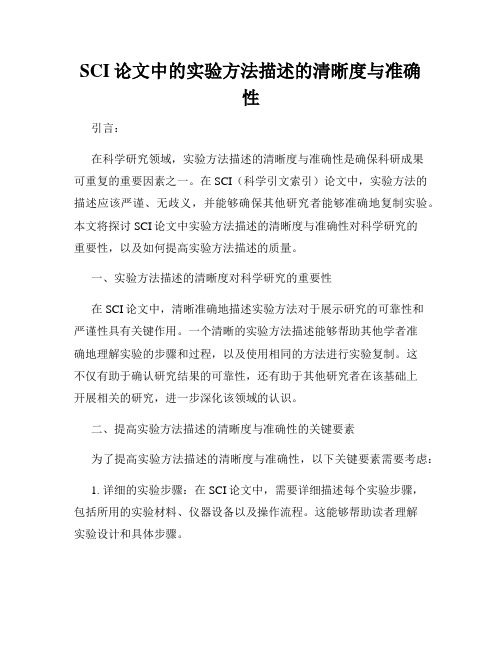 SCI 论文中的实验方法描述的清晰度与准确性

引言：

在科学研究领域，实验方法描述的清晰度与准确性是确保科研成果可重复的重要因素之一。在 SCI（科学引文索引）论文中，实验方法的描述应该严谨、无歧义，并能够确保其他研究者能够准确地复制实验。本文将探讨 SCI 论文中实验方法描述的清晰度与准确性对科学研究的重要性，以及如何提高实验方法描述的质量。

一、实验方法描述的清晰度对科学研究的重要性

在 SCI 论文中，清晰准确地描述实验方法对于展示研究的可靠性和严谨性具有关键作用。一个清晰的实验方法描述能够帮助其他学者准确地理解实验的步骤和过程，以及使用相同的方法进行实验复制。这不仅有助于确认研究结果的可靠性，还有助于其他研究者在该基础上开展相关的研究，进一步深化该领域的认识。

二、提高实验方法描述的清晰度与准确性的关键要素

为了提高实验方法描述的清晰度与准确性，以下关键要素需要考虑：

1. 详细的实验步骤：在 SCI 论文中，需要详细描述每个实验步骤，包括所用的实验材料、仪器设备以及操作流程。这能够帮助读者理解实验设计和具体步骤。